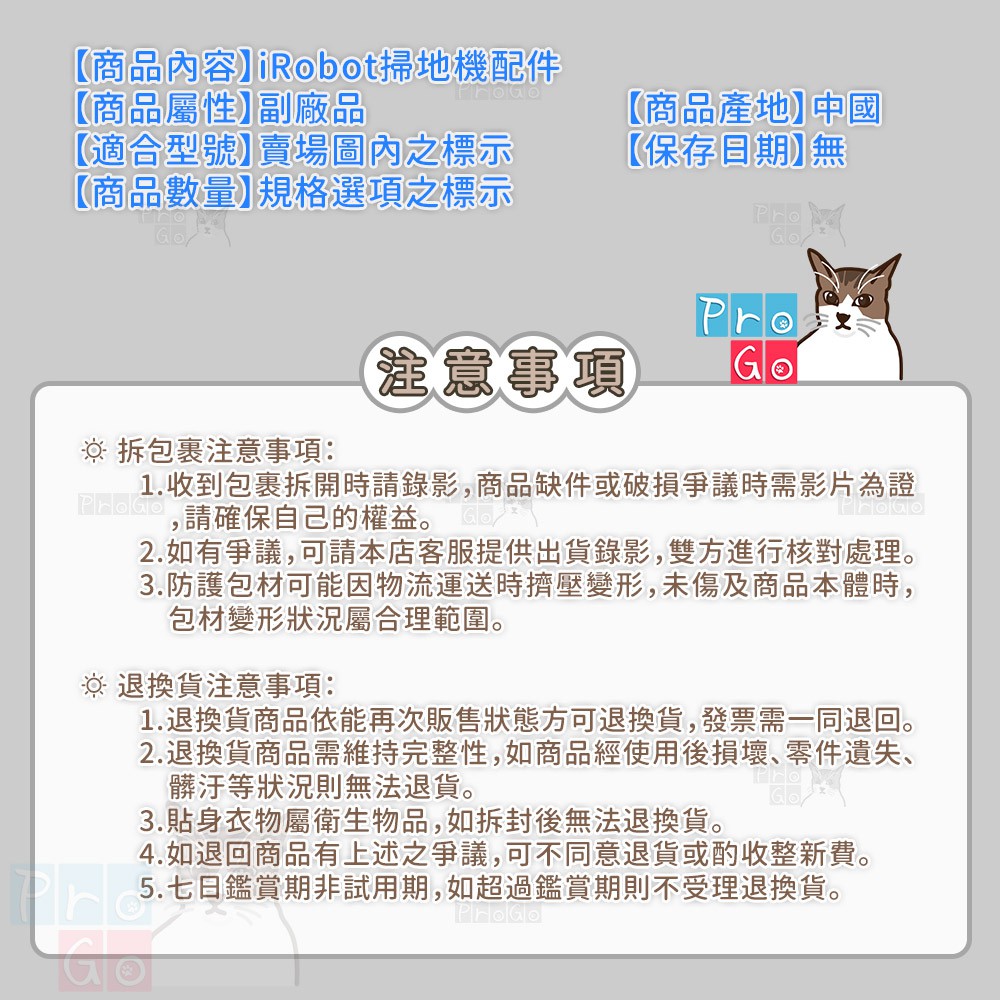 【商品內容】iRobot掃地機配件
【商品屬性】副廠品
【適合型號】賣場圖內之標示
【商品數量】規格選項之標示

【商品產地】中國
【保存日期】無

Pro
Go

注意事項

☼ 拆包裹注意事項:
1.收到包裹拆開時請錄影,商品缺件或破損爭議時需影片為證,請確保自己的權益。
2.如有爭議,可請本店客服提供出貨錄影,雙方進行核對處理。
3.防護包材可能因物流運送時擠壓變形,未傷及商品本體時,包材變形狀況屬合理範圍。

☼ 退換貨注意事項:
1.退換貨商品依能再次販售狀態方可退換貨,發票需一同退回。
2.退換貨商品需維持完整性,如商品經使用後損壞、零件遺失、髒汙等狀況則無法退貨。
3.貼身衣物屬衛生物品,如拆封後無法退換貨。
4.如退回商品有上述之爭議,可不同意退貨或酌收整新費。
5.七日鑑賞期非試用期,如超過鑑賞期則不受理退換貨。

ProGo